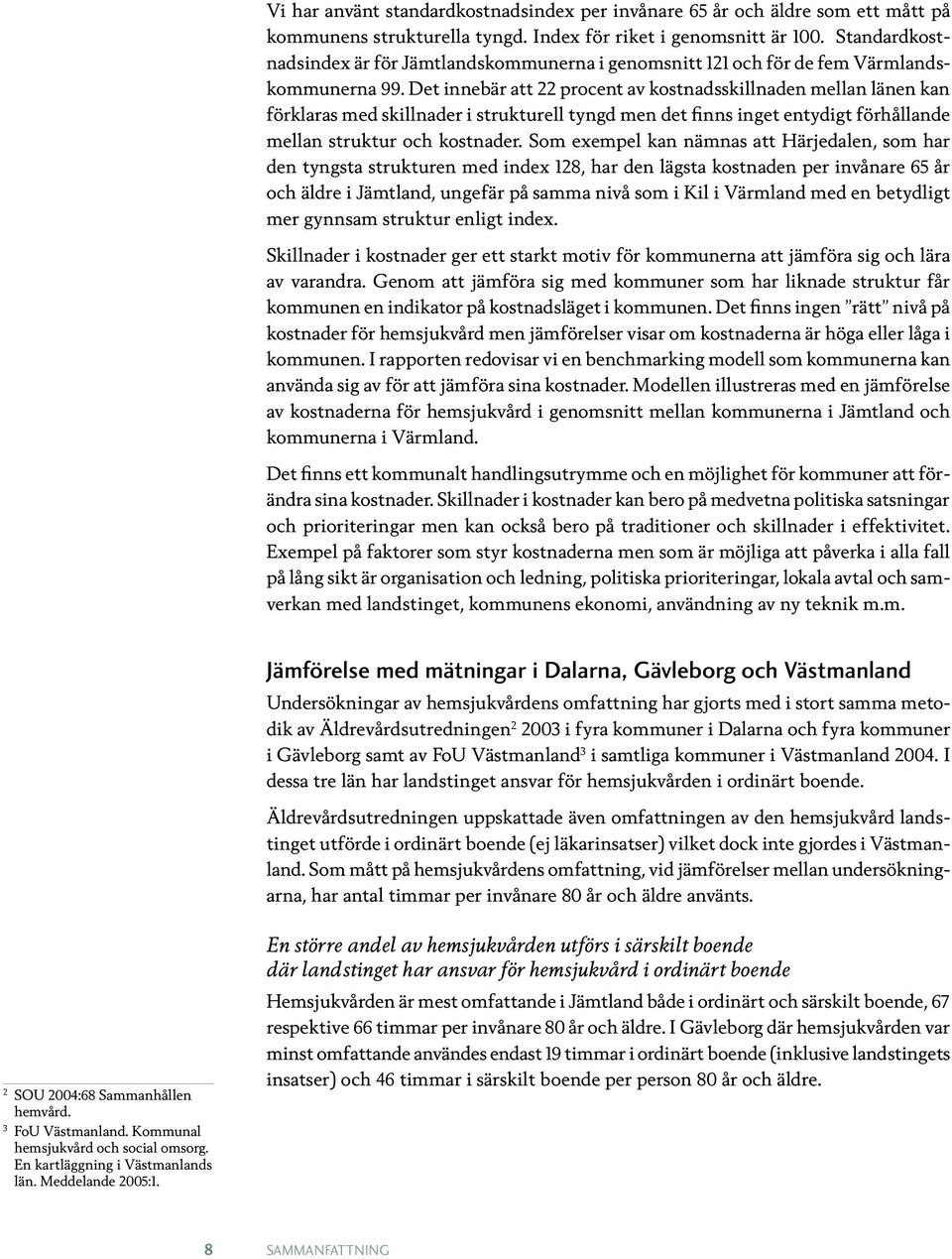 Vi har använt standardkostnadsindex per invånare 65 år och äldre som ett mått på kommunens strukturella tyngd. Index för riket i genomsnitt är 100. Standardkostnadsindex är för Jämtlandskommunerna i genomsnitt 121 och för de fem Värmlandskommunerna 99. Det innebär att 22 procent av kostnadsskillnaden mellan länen kan förklaras med skillnader i strukturell tyngd men det finns inget entydigt förhållande mellan struktur och kostnader. Som exempel kan nämnas att Härjedalen, som har den tyngsta strukturen med index 128, har den lägsta kostnaden per invånare 65 år och äldre i Jämtland, ungefär på samma nivå som i Kil i Värmland med en betydligt mer gynnsam struktur enligt index.

Skillnader i kostnader ger ett starkt motiv för kommunerna att jämföra sig och lära av varandra. Genom att jämföra sig med kommuner som har liknade struktur får kommunen en indikator på kostnadsläget i kommunen. Det finns ingen ”rätt” nivå på kostnader för hemsjukvård men jämförelser visar om kostnaderna är höga eller låga i kommunen. I rapporten redovisar vi en benchmarking modell som kommunerna kan använda sig av för att jämföra sina kostnader. Modellen illustreras med en jämförelse av kostnaderna för hemsjukvård i genomsnitt mellan kommunerna i Jämtland och kommunerna i Värmland.

Det finns ett kommunalt handlingsutrymme och en möjlighet för kommuner att förändra sina kostnader. Skillnader i kostnader kan bero på medvetna politiska satsningar och prioriteringar men kan också bero på traditioner och skillnader i effektivitet. Exempel på faktorer som styr kostnaderna men som är möjliga att påverka i alla fall på lång sikt är organisation och ledning, politiska prioriteringar, lokala avtal och samverkan med landstinget, kommunens ekonomi, användning av ny teknik m.m.

Jämförelse med mätningar i Dalarna, Gävleborg och Västmanland

Undersökningar av hemsjukvårdens omfattning har gjorts med i stort samma metodik av Äldrevårdsutredningen$^2$ 2003 i fyra kommuner i Dalarna och fyra kommuner i Gävleborg samt av FoU Västmanland$^3$ i samtliga kommuner i Västmanland 2004. I dessa tre län har landstinget ansvar för hemsjukvården i ordinärt boende.

Äldrevårdsutredningen uppskattade även omfattningen av den hemsjukvård landstinget utförde i ordinärt boende (ej läkarinsatser) vilket dock inte gjordes i Västmanland. Som mått på hemsjukvårdens omfattning, vid jämförelser mellan undersökningarna, har antal timmar per invånare 80 år och äldre använts.

En större andel av hemsjukvården utförs i särskilt boende där landstinget har ansvar för hemsjukvård i ordinärt boende

Hemsjukvården är mest omfattande i Jämtland både i ordinärt och särskilt boende, 67 respektive 66 timmar per invånare 80 år och äldre. I Gävleborg där hemsjukvården var minst omfattande användes endast 19 timmar i ordinärt boende (inklusive landstingets insatser) och 46 timmar i särskilt boende per person 80 år och äldre.

$^2$ SOU 2004:68 Sammanhållen hemvård.
$^3$ FoU Västmanland. Kommunal hemsjukvård och social omsorg. En kartläggning i Västmanlands län. Meddelande 2005:1.

8 SAMMANFATTNING